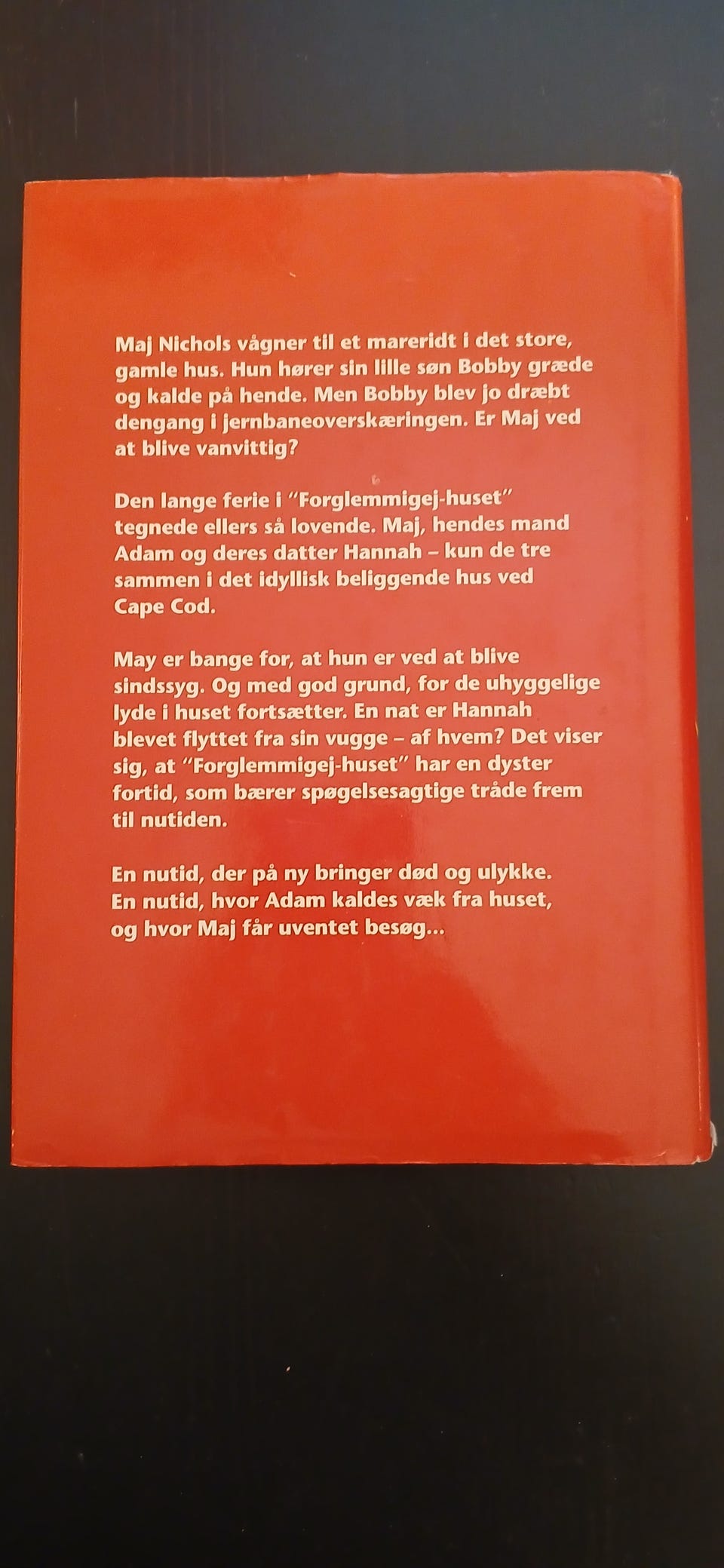 Maj Nichols vågner til et mareridt i det store, gamle hus. Hun hører sin lille søn Bobby græde og kalde på hende. Men Bobby blev jo dræbt dengang i jernbaneoverskæringen. Er Maj ved at blive vanvittig?

Den lange ferie i "Forglemmigej-huset" tegnede ellers så lovende. Maj, hendes mand Adam og deres datter Hannah – kun de tre sammen i det idyllisk beliggende hus ved Cape Cod.

May er bange for, at hun er ved at blive sindssyg. Og med god grund, for de uhyggelige lyde i huset fortsætter. En nat er Hannah blevet flyttet fra sin vugge – af hvem? Det viser sig, at "Forglemmigej-huset" har en dyster fortid, som bærer spøgelsesagtige tråde frem til nutiden.

En nutid, der på ny bringer død og ulykke. En nutid, hvor Adam kaldes væk fra huset, og hvor Maj får uventet besøg...